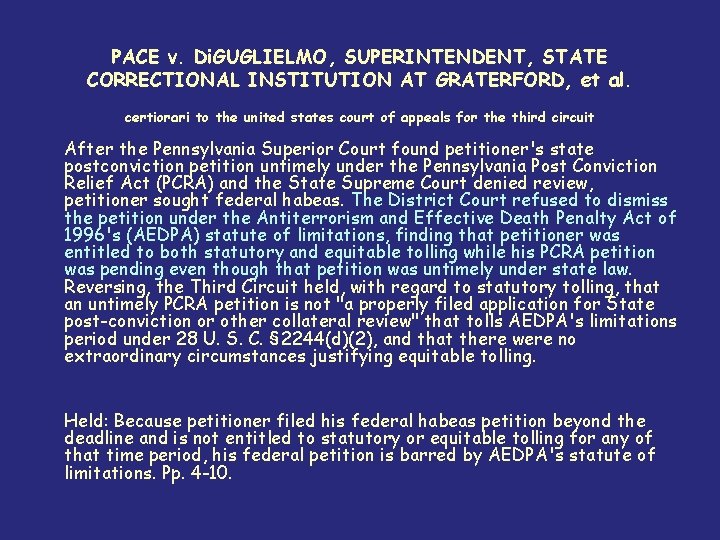 PACE v. DiGUGLIELMO, SUPERINTENDENT, STATE CORRECTIONAL INSTITUTION AT GRATERFORD, et al.

certiorari to the united states court of appeals for the third circuit

After the Pennsylvania Superior Court found petitioner's state postconviction petition untimely under the Pennsylvania Post Conviction Relief Act (PCRA) and the State Supreme Court denied review, petitioner sought federal habeas. The District Court refused to dismiss the petition under the Antiterrorism and Effective Death Penalty Act of 1996's (AEDPA) statute of limitations, finding that petitioner was entitled to both statutory and equitable tolling while his PCRA petition was pending even though that petition was untimely under state law. Reversing, the Third Circuit held, with regard to statutory tolling, that an untimely PCRA petition is not "a properly filed application for State post-conviction or other collateral review" that tolls AEDPA's limitations period under 28 U. S. C. §2244(d)(2), and that there were no extraordinary circumstances justifying equitable tolling.

Held: Because petitioner filed his federal habeas petition beyond the deadline and is not entitled to statutory or equitable tolling for any of that time period, his federal petition is barred by AEDPA's statute of limitations. Pp. 4-10.